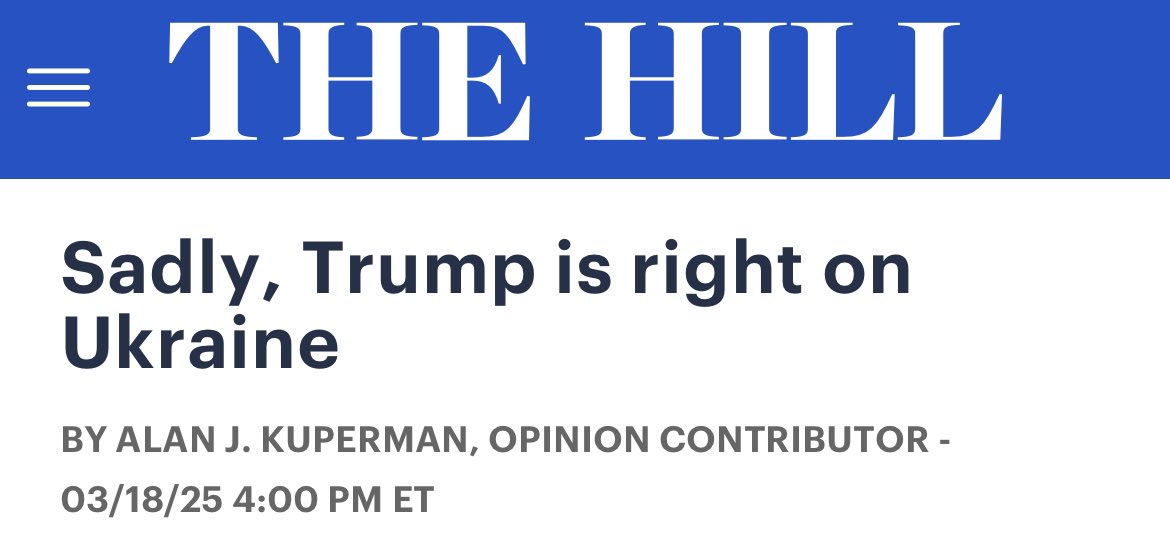 THE HILL

Sadly, Trump is right on Ukraine

BY ALAN J. KUPERMAN, OPINION CONTRIBUTOR - 03/18/25 4:00 PM ET